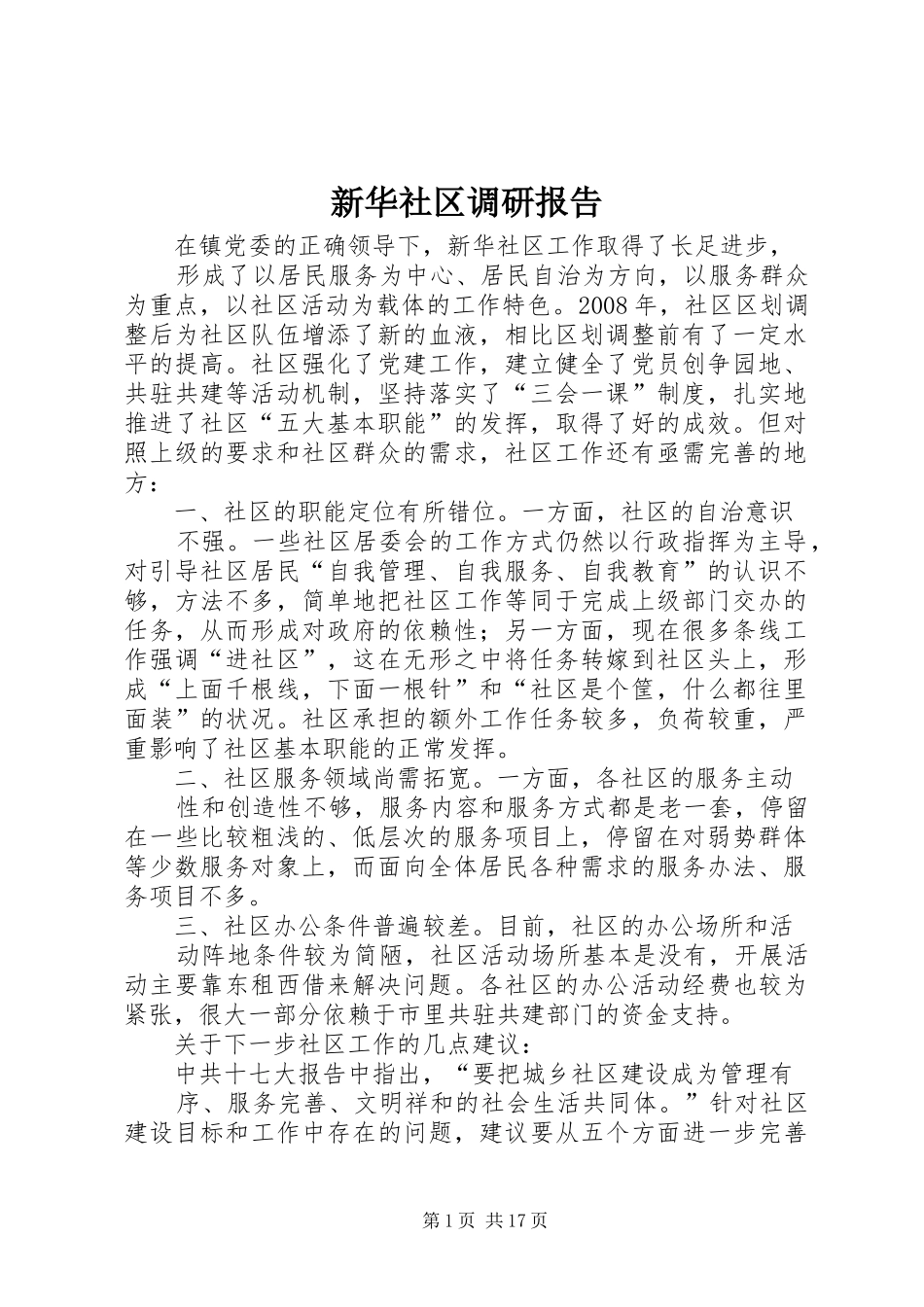 新华社区调研报告

在镇党委的正确领导下，新华社区工作取得了长足进步，

形成了以居民服务为中心、居民自治为方向，以服务群众为重点，以社区活动为载体的工作特色。2008年，社区区划调整后为社区队伍增添了新的血液，相比区划调整前有了一定水平的提高。社区强化了党建工作，建立健全了党员创争园地、共驻共建等活动机制，坚持落实了“三会一课”制度，扎实地推进了社区“五大基本职能”的发挥，取得了好的成效。但对照上级的要求和社区群众的需求，社区工作还有亟需完善的地方：

一、社区的职能定位有所错位。一方面，社区的自治意识

不强。一些社区居委会的工作方式仍然以行政指挥为主导，对引导社区居民“自我管理、自我服务、自我教育”的认识不够，方法不多，简单地把社区工作等同于完成上级部门交办的任务，从而形成对政府的依赖性；另一方面，现在很多条线工作强调“进社区”，这在无形之中将任务转嫁到社区头上，形成“上面千根线，下面一根针”和“社区是个筐，什么都往里面装”的状况。社区承担的额外工作任务较多，负荷较重，严重影响了社区基本职能的正常发挥。

二、社区服务领域尚需拓宽。一方面，各社区的服务主动

性和创造性不够，服务内容和服务方式都是老一套，停留在一些比较粗浅的、低层次的服务项目上，停留在对弱势群体等少数服务对象上，而面向全体居民各种需求的服务办法、服务项目不多。

三、社区办公条件普遍较差。目前，社区的办公场所和活

动阵地条件较为简陋，社区活动场所基本是没有，开展活动主要靠东租西借来解决问题。各社区的办公活动经费也较为紧张，很大一部分依赖于市里共驻共建部门的资金支持。

关于下一步社区工作的几点建议：

中共十七大报告中指出，“要把城乡社区建设成为管理有

序、服务完善、文明祥和的社会生活共同体。”针对社区建设目标和工作中存在的问题，建议要从五个方面进一步完善

第1页 共17页